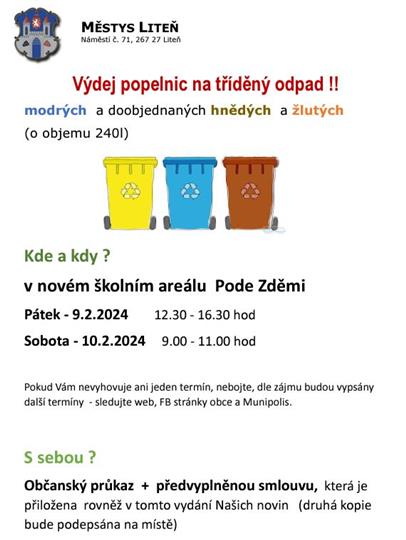 MĚSTYS LITEŇ
Náměstí č. 71, 267 27 Liteň

Výdej popelnic na tříděný odpad !!

modrých a doobjednaných hnědých a žlutých
(o objemu 240l)

Kde a kdy ?

v novém školním areálu Pode Zděmi

Pátek - 9.2.2024 12.30 - 16.30 hod

Sobota - 10.2.2024 9.00 - 11.00 hod

Pokud Vám nevyhovuje ani jeden termín, nebojte, dle zájmu budou vypsány další termíny - sledujte web, FB stránky obce a Munipolis.

S sebou ?

Občanský průkaz + předvyplněnou smlouvu, která je přiložena rovněž v tomto vydání Našich novin (druhá kopie bude podepsána na místě)